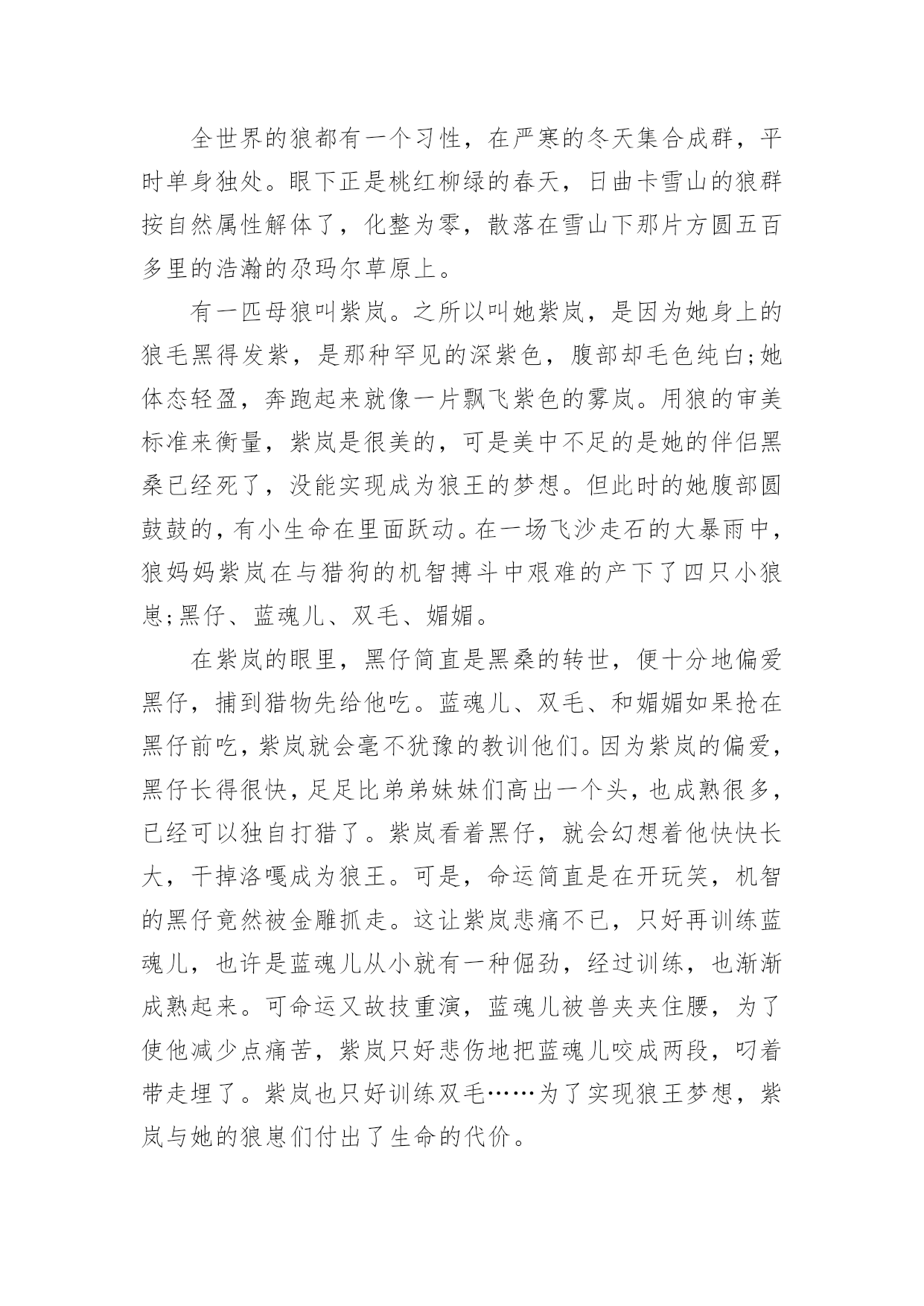 全世界的狼都有一个习性，在严寒的冬天集合成群，平时单身独处。眼下正是桃红柳绿的春天，日曲卡雪山的狼群按自然属性解体了，化整为零，散落在雪山下那片方圆五百多里的浩瀚的尕玛尔草原上。

有一匹母狼叫紫岚。之所以叫她紫岚，是因为她身上的狼毛黑得发紫，是那种罕见的深紫色，腹部却毛色纯白;她体态轻盈，奔跑起来就像一片飘飞紫色的雾岚。用狼的审美标准来衡量，紫岚是很美的，可是美中不足的是她的伴侣黑桑已经死了，没能实现成为狼王的梦想。但此时的她腹部圆鼓鼓的，有小生命在里面跃动。在一场飞沙走石的大暴雨中，狼妈妈紫岚在与猎狗的机智搏斗中艰难的产下了四只小狼崽;黑仔、蓝魂儿、双毛、媚媚。

在紫岚的眼里，黑仔简直是黑桑的转世，便十分地偏爱黑仔，捕到猎物先给他吃。蓝魂儿、双毛、和媚媚如果抢在黑仔前吃，紫岚就会毫不犹豫的教训他们。因为紫岚的偏爱，黑仔长得很快，足足比弟弟妹妹们高出一个头，也成熟很多，已经可以独自打猎了。紫岚看着黑仔，就会幻想着他快快长大，干掉洛嘎成为狼王。可是，命运简直是在开玩笑，机智的黑仔竟然被金雕抓走。这让紫岚悲痛不已，只好再训练蓝魂儿，也许是蓝魂儿从小就有一种倔劲，经过训练，也渐渐成熟起来。可命运又故技重演，蓝魂儿被兽夹夹住腰，为了使他减少点痛苦，紫岚只好悲伤地把蓝魂儿咬成两段，叼着带走埋了。紫岚也只好训练双毛……为了实现狼王梦想，紫岚与她的狼崽们付出了生命的代价。